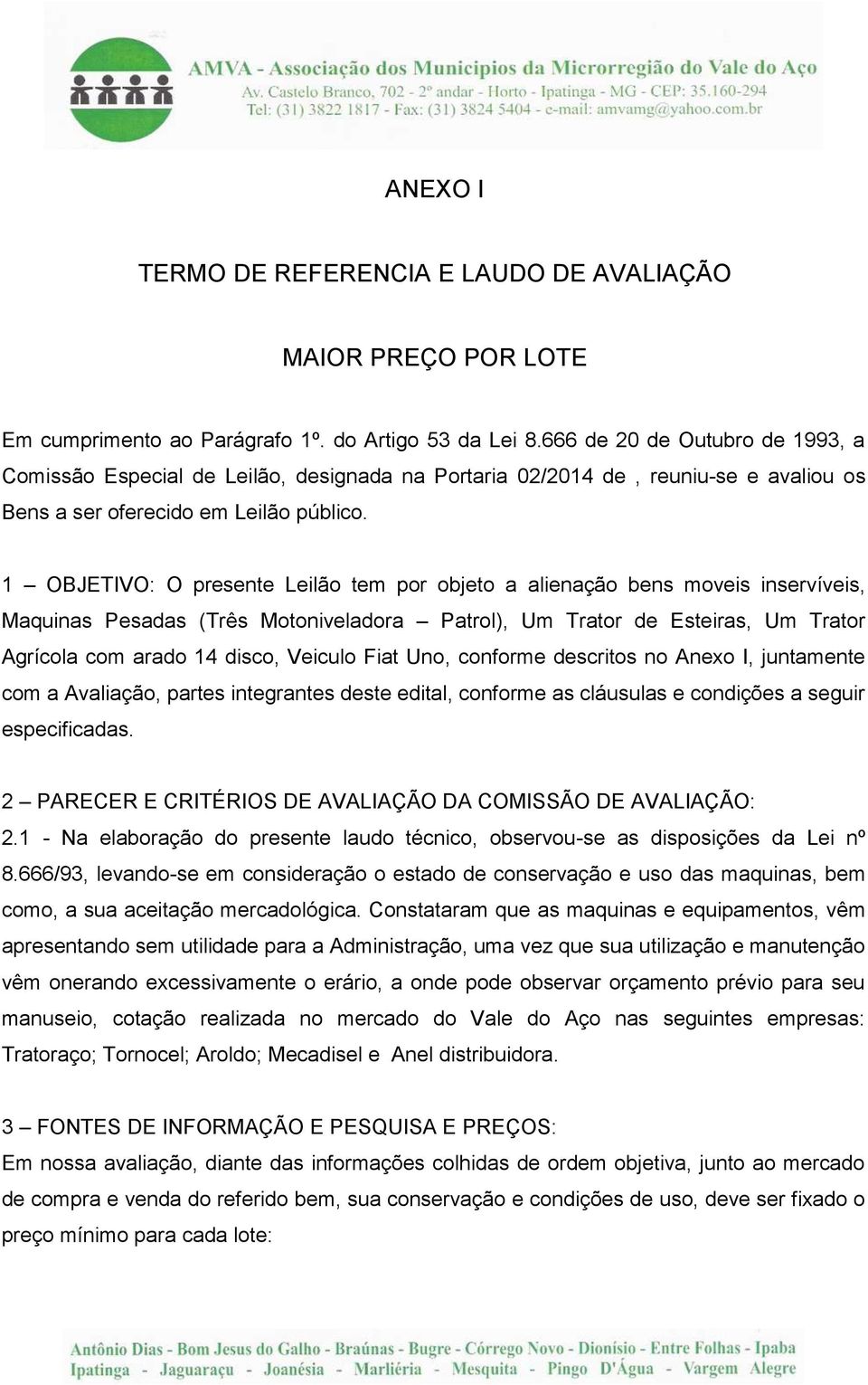 AMVA - Associação dos Municipios da Microrregião do Vale do Aço
Av. Castelo Branco, 702 - 2º andar - Horto - Ipatinga - MG - CEP: 35.160-294
Tel: (31) 3822 1817 - Fax: (31) 3824 5404 - e-mail: amvamg@yahoo.com.br

ANEXO I

TERMO DE REFERENCIA E LAUDO DE AVALIAÇÃO

MAIOR PREÇO POR LOTE

Em cumprimento ao Parágrafo 1º. do Artigo 53 da Lei 8.666 de 20 de Outubro de 1993, a Comissão Especial de Leilão, designada na Portaria 02/2014 de , reuniu-se e avaliou os Bens a ser oferecido em Leilão público.

1 – OBJETIVO: O presente Leilão tem por objeto a alienação bens moveis inservíveis, Maquinas Pesadas (Três Motoniveladora – Patrol), Um Trator de Esteiras, Um Trator Agrícola com arado 14 disco, Veiculo Fiat Uno, conforme descritos no Anexo I, juntamente com a Avaliação, partes integrantes deste edital, conforme as cláusulas e condições a seguir especificadas.

2 – PARECER E CRITÉRIOS DE AVALIAÇÃO DA COMISSÃO DE AVALIAÇÃO:
2.1 - Na elaboração do presente laudo técnico, observou-se as disposições da Lei nº 8.666/93, levando-se em consideração o estado de conservação e uso das maquinas, bem como, a sua aceitação mercadológica. Constataram que as maquinas e equipamentos, vêm apresentando sem utilidade para a Administração, uma vez que sua utilização e manutenção vêm onerando excessivamente o erário, a onde pode observar orçamento prévio para seu manuseio, cotação realizada no mercado do Vale do Aço nas seguintes empresas: Tratoraço; Tornocel; Aroldo; Mecadisel e Anel distribuidora.

3 – FONTES DE INFORMAÇÃO E PESQUISA E PREÇOS:
Em nossa avaliação, diante das informações colhidas de ordem objetiva, junto ao mercado de compra e venda do referido bem, sua conservação e condições de uso, deve ser fixado o preço mínimo para cada lote:

Antônio Dias - Bom Jesus do Galho - Braúnas - Bugre - Córrego Novo - Dionísio - Entre Folhas - Ipaba
Ipatinga - Jaguaraçu - Joanésia - Marliéria - Mesquita - Pingo D'Água - Vargem Alegre